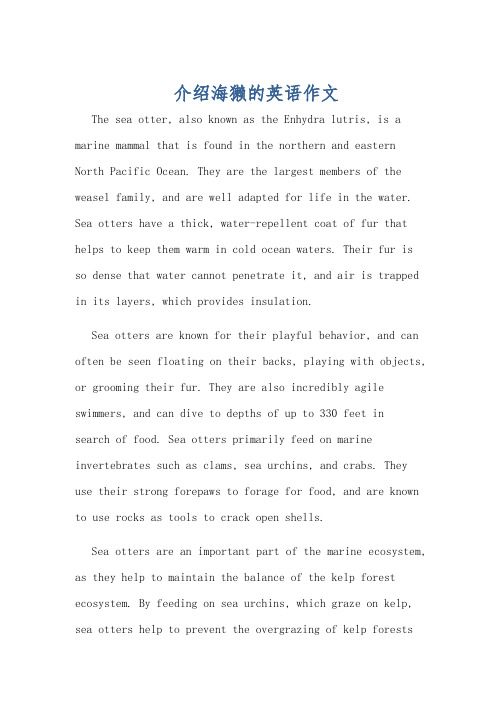 介绍海獭的英语作文

The sea otter, also known as the Enhydra lutris, is a marine mammal that is found in the northern and eastern North Pacific Ocean. They are the largest members of the weasel family, and are well adapted for life in the water. Sea otters have a thick, water-repellent coat of fur that helps to keep them warm in cold ocean waters. Their fur is so dense that water cannot penetrate it, and air is trapped in its layers, which provides insulation.

Sea otters are known for their playful behavior, and can often be seen floating on their backs, playing with objects, or grooming their fur. They are also incredibly agile swimmers, and can dive to depths of up to 330 feet in search of food. Sea otters primarily feed on marine invertebrates such as clams, sea urchins, and crabs. They use their strong forepaws to forage for food, and are known to use rocks as tools to crack open shells.

Sea otters are an important part of the marine ecosystem, as they help to maintain the balance of the kelp forest ecosystem. By feeding on sea urchins, which graze on kelp, sea otters help to prevent the overgrazing of kelp forests